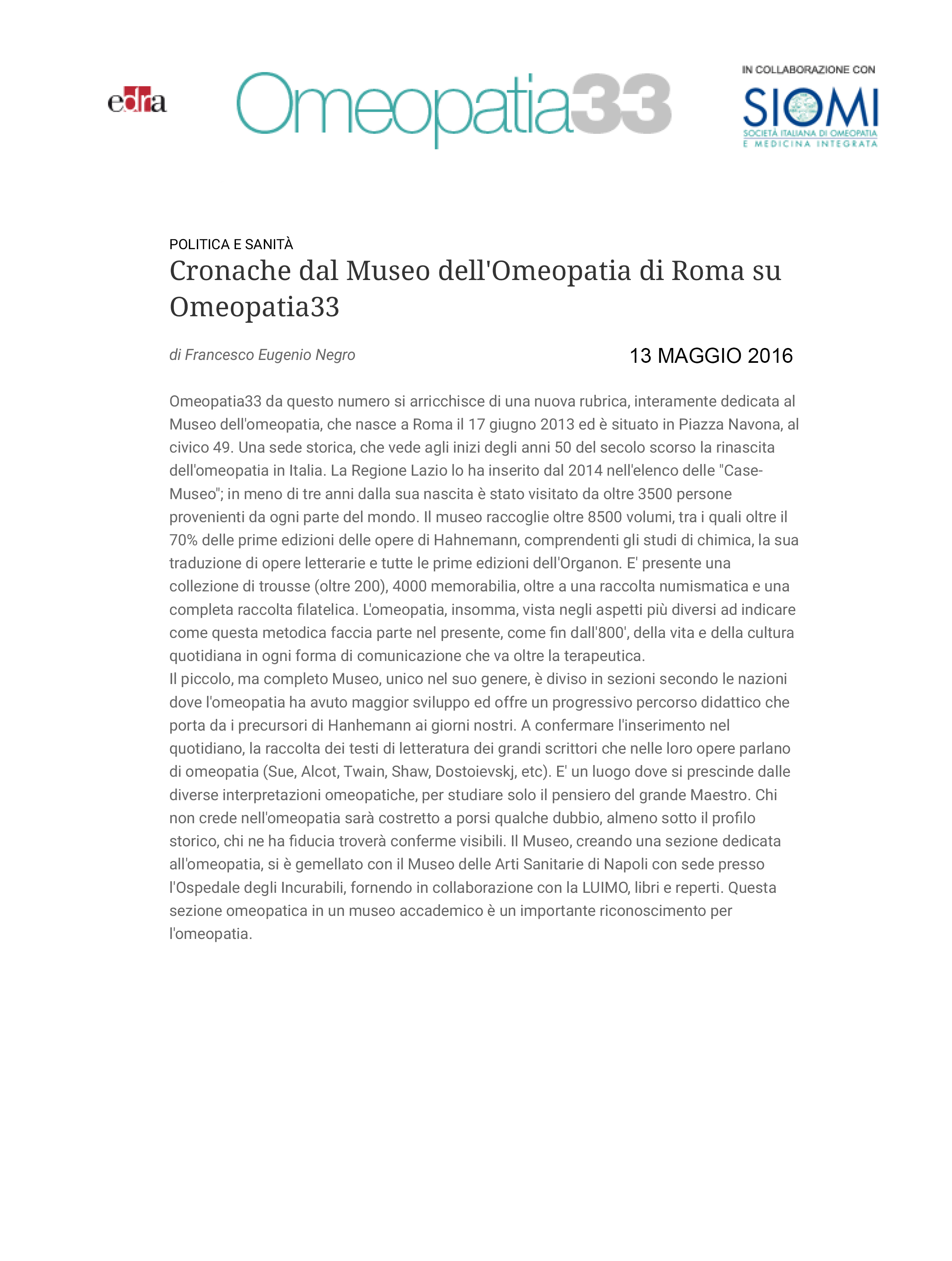 edra

Omeopatia33

IN COLLABORAZIONE CON

SIOMI
SOCIETÀ ITALIANA DI OMEOPATIA E MEDICINA INTEGRATA

POLITICA E SANITÀ

Cronache dal Museo dell'Omeopatia di Roma su Omeopatia33

di Francesco Eugenio Negro

13 MAGGIO 2016

Omeopatia33 da questo numero si arricchisce di una nuova rubrica, interamente dedicata al Museo dell'omeopatia, che nasce a Roma il 17 giugno 2013 ed è situato in Piazza Navona, al civico 49. Una sede storica, che vede agli inizi degli anni 50 del secolo scorso la rinascita dell'omeopatia in Italia. La Regione Lazio lo ha inserito dal 2014 nell'elenco delle "Case-Museo"; in meno di tre anni dalla sua nascita è stato visitato da oltre 3500 persone provenienti da ogni parte del mondo. Il museo raccoglie oltre 8500 volumi, tra i quali oltre il 70% delle prime edizioni delle opere di Hahnemann, comprendenti gli studi di chimica, la sua traduzione di opere letterarie e tutte le prime edizioni dell'Organon. E' presente una collezione di trousse (oltre 200), 4000 memorabilia, oltre a una raccolta numismatica e una completa raccolta filatelica. L'omeopatia, insomma, vista negli aspetti più diversi ad indicare come questa metodica faccia parte nel presente, come fin dall'800', della vita e della cultura quotidiana in ogni forma di comunicazione che va oltre la terapeutica.
Il piccolo, ma completo Museo, unico nel suo genere, è diviso in sezioni secondo le nazioni dove l'omeopatia ha avuto maggior sviluppo ed offre un progressivo percorso didattico che porta da i precursori di Hanhemann ai giorni nostri. A confermare l'inserimento nel quotidiano, la raccolta dei testi di letteratura dei grandi scrittori che nelle loro opere parlano di omeopatia (Sue, Alcot, Twain, Shaw, Dostoievskj, etc). E' un luogo dove si prescinde dalle diverse interpretazioni omeopatiche, per studiare solo il pensiero del grande Maestro. Chi non crede nell'omeopatia sarà costretto a porsi qualche dubbio, almeno sotto il profilo storico, chi ne ha fiducia troverà conferme visibili. Il Museo, creando una sezione dedicata all'omeopatia, si è gemellato con il Museo delle Arti Sanitarie di Napoli con sede presso l'Ospedale degli Incurabili, fornendo in collaborazione con la LUIMO, libri e reperti. Questa sezione omeopatica in un museo accademico è un importante riconoscimento per l'omeopatia.